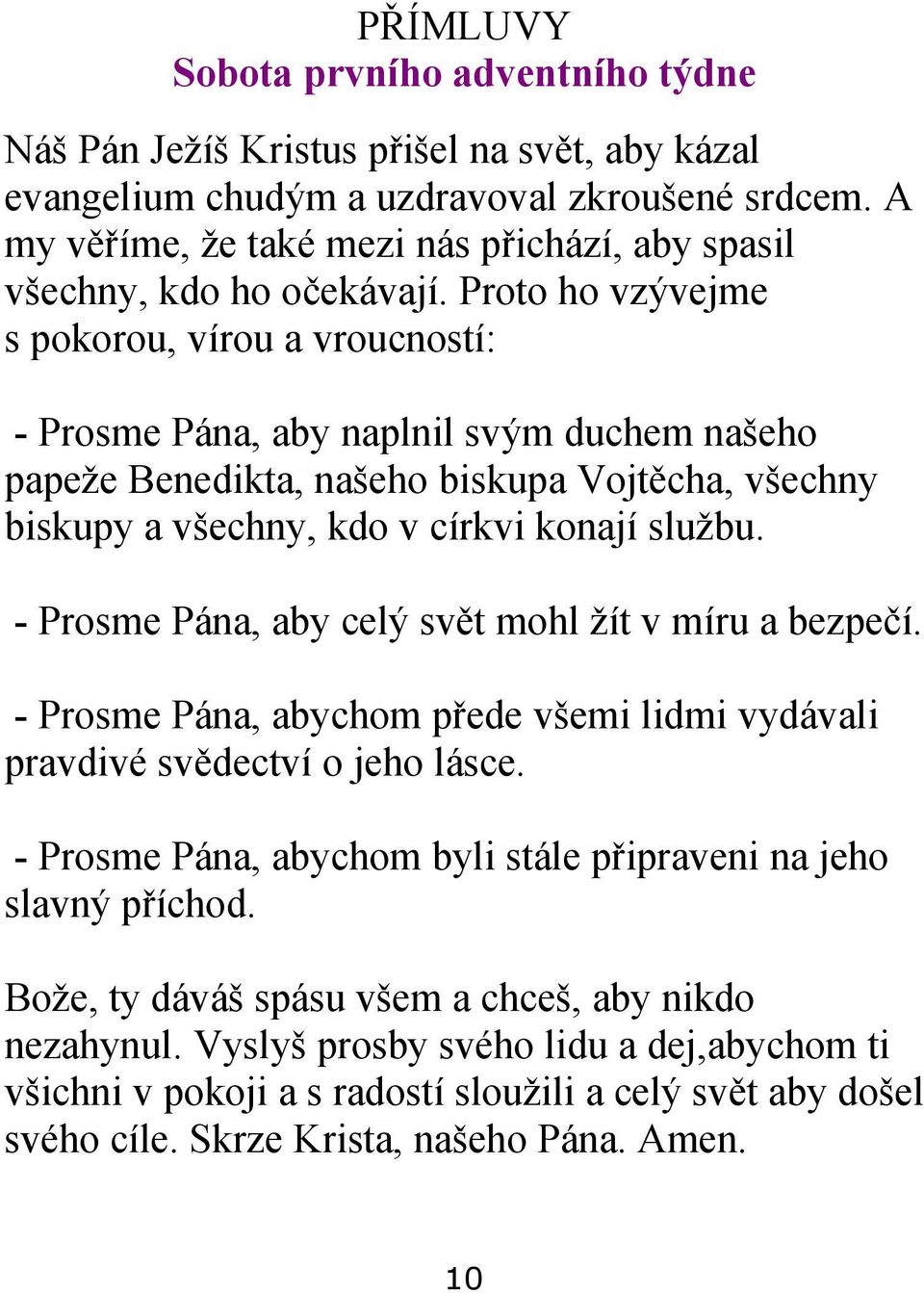 PŘÍMLUVY
Sobota prvního adventního týdne

Náš Pán Ježíš Kristus přišel na svět, aby kázal evangelium chudým a uzdravoval zkroušené srdcem. A my věříme, že také mezi nás přichází, aby spasil všechny, kdo ho očekávají. Proto ho vzývejme s pokorou, vírou a vroucností:

- Prosme Pána, aby naplnil svým duchem našeho papeže Benedikta, našeho biskupa Vojtěcha, všechny biskupy a všechny, kdo v církvi konají službu.

- Prosme Pána, aby celý svět mohl žít v míru a bezpečí.

- Prosme Pána, abychom přede všemi lidmi vydávali pravdivé svědectví o jeho lásce.

- Prosme Pána, abychom byli stále připraveni na jeho slavný příchod.

Bože, ty dáváš spásu všem a chceš, aby nikdo nezahynul. Vyslyš prosby svého lidu a dej,abychom ti všichni v pokoji a s radostí sloužili a celý svět aby došel svého cíle. Skrze Krista, našeho Pána. Amen.

10